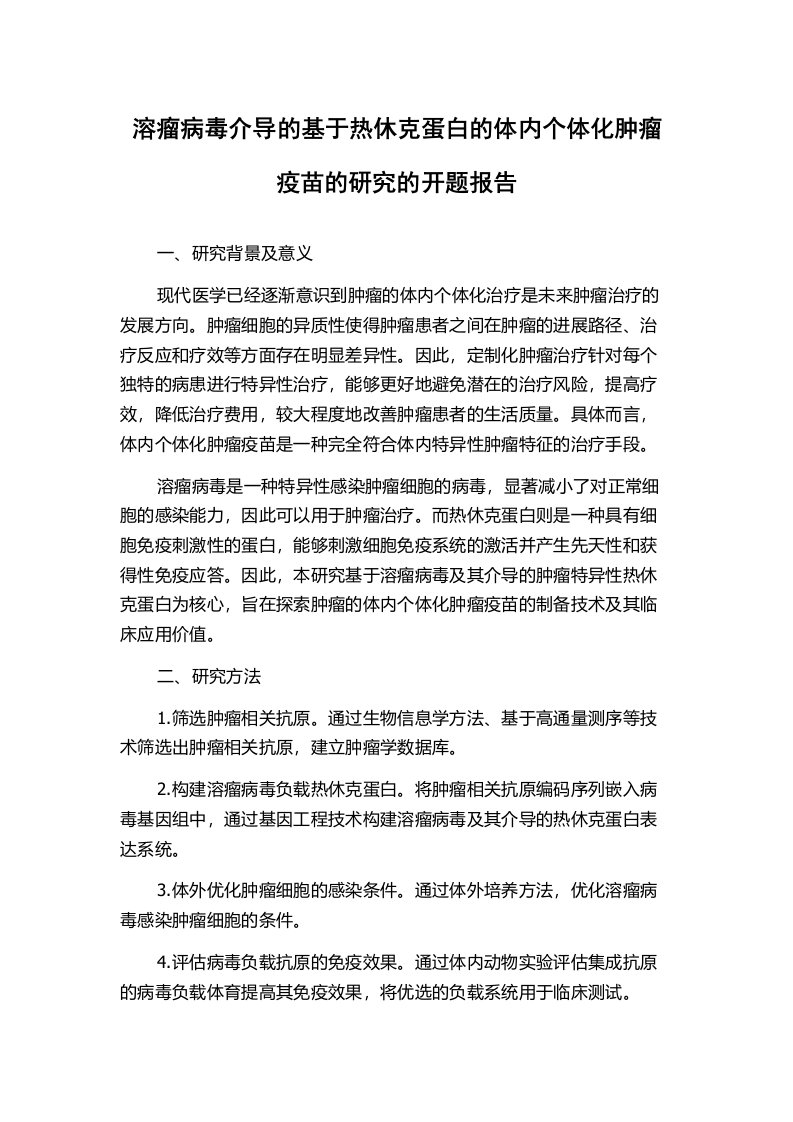 溶瘤病毒介导的基于热休克蛋白的体内个体化肿瘤疫苗的研究的开题报告

一、研究背景及意义

现代医学已经逐渐意识到肿瘤的体内个体化治疗是未来肿瘤治疗的发展方向。肿瘤细胞的异质性使得肿瘤患者之间在肿瘤的进展路径、治疗反应和疗效等方面存在明显差异性。因此，定制化肿瘤治疗针对每个独特的病患进行特异性治疗，能够更好地避免潜在的治疗风险，提高疗效，降低治疗费用，较大程度地改善肿瘤患者的生活质量。具体而言，体内个体化肿瘤疫苗是一种完全符合体内特异性肿瘤特征的治疗手段。

溶瘤病毒是一种特异性感染肿瘤细胞的病毒，显著减小了对正常细胞的感染能力，因此可以用于肿瘤治疗。而热休克蛋白则是一种具有细胞免疫刺激性的蛋白，能够刺激细胞免疫系统的激活并产生先天性和获得性免疫应答。因此，本研究基于溶瘤病毒及其介导的肿瘤特异性热休克蛋白为核心，旨在探索肿瘤的体内个体化肿瘤疫苗的制备技术及其临床应用价值。

二、研究方法

1.筛选肿瘤相关抗原。通过生物信息学方法、基于高通量测序等技术筛选出肿瘤相关抗原，建立肿瘤学数据库。

2.构建溶瘤病毒负载热休克蛋白。将肿瘤相关抗原编码序列嵌入病毒基因组中，通过基因工程技术构建溶瘤病毒及其介导的热休克蛋白表达系统。

3.体外优化肿瘤细胞的感染条件。通过体外培养方法，优化溶瘤病毒感染肿瘤细胞的条件。

4.评估病毒负载抗原的免疫效果。通过体内动物实验评估集成抗原的病毒负载体育提高其免疫效果，将优选的负载系统用于临床测试。